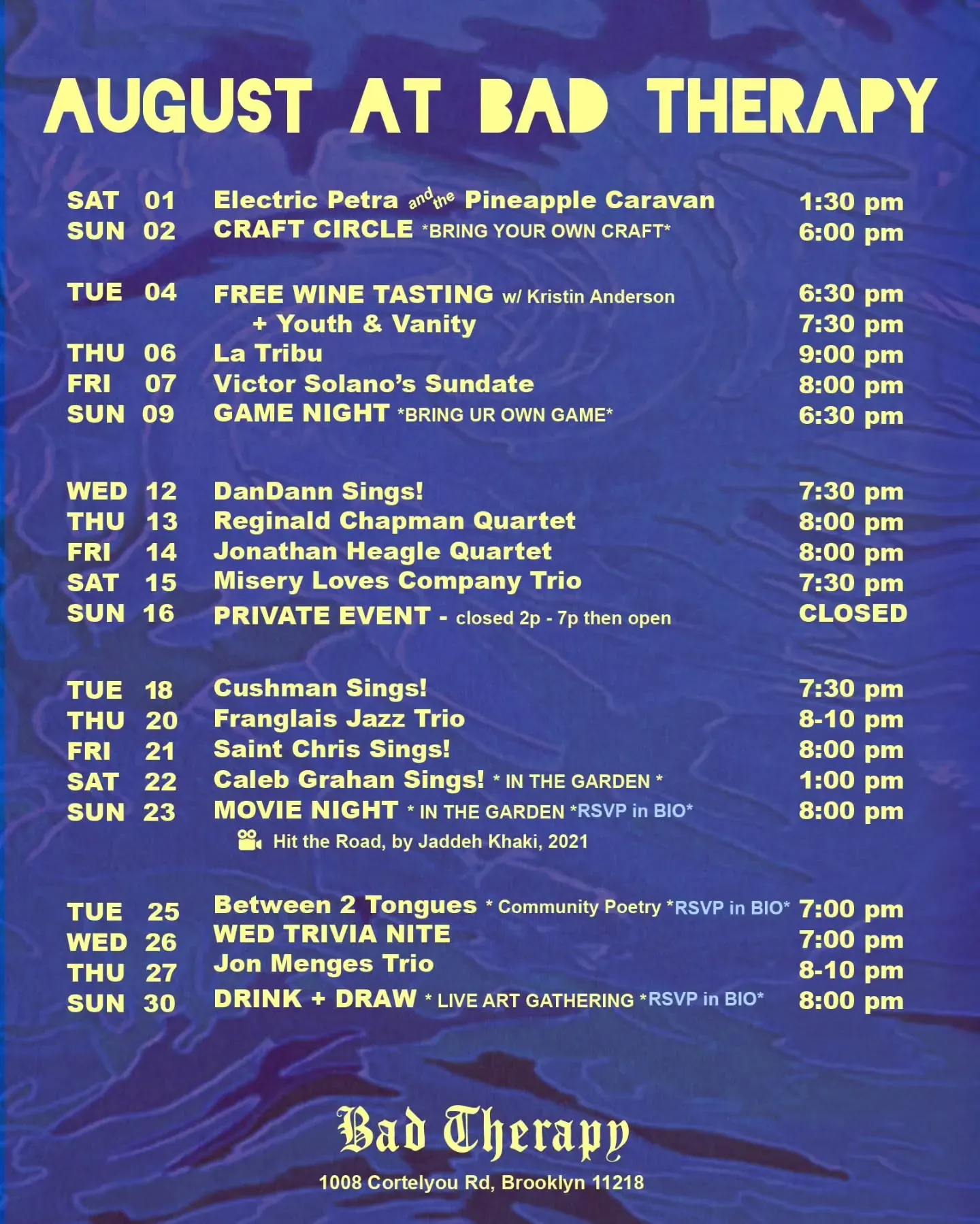 AUGUST AT BAD THERAPY

SAT 01 Electric Petra and the Pineapple Caravan 1:30 pm
SUN 02 CRAFT CIRCLE *BRING YOUR OWN CRAFT* 6:00 pm

TUE 04 FREE WINE TASTING w/ Kristin Anderson 6:30 pm
+ Youth & Vanity 7:30 pm
THU 06 La Tribu 9:00 pm
FRI 07 Victor Solano's Sundate 8:00 pm
SUN 09 GAME NIGHT *BRING UR OWN GAME* 6:30 pm

WED 12 DanDann Sings! 7:30 pm
THU 13 Reginald Chapman Quartet 8:00 pm
FRI 14 Jonathan Heagle Quartet 8:00 pm
SAT 15 Misery Loves Company Trio 7:30 pm
SUN 16 PRIVATE EVENT - closed 2p - 7p then open CLOSED

TUE 18 Cushman Sings! 7:30 pm
THU 20 Franglais Jazz Trio 8-10 pm
FRI 21 Saint Chris Sings! 8:00 pm
SAT 22 Caleb Grahan Sings! * IN THE GARDEN * 1:00 pm
SUN 23 MOVIE NIGHT * IN THE GARDEN *RSVP in BIO* 8:00 pm
Hit the Road, by Jaddeh Khaki, 2021

TUE 25 Between 2 Tongues * Community Poetry *RSVP in BIO* 7:00 pm
WED 26 WED TRIVIA NITE 7:00 pm
THU 27 Jon Menges Trio 8-10 pm
SUN 30 DRINK + DRAW * LIVE ART GATHERING *RSVP in BIO* 8:00 pm

Bad Therapy
1008 Cortelyou Rd, Brooklyn 11218